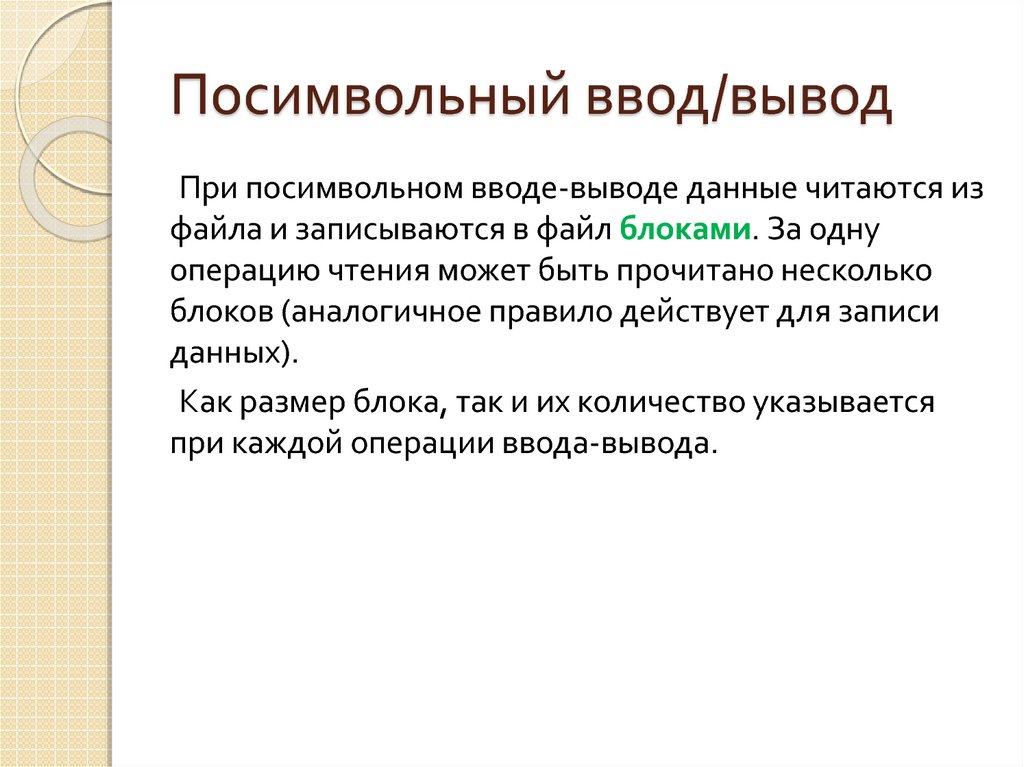 Посимвольный ввод/вывод

При посимвольном вводе-выводе данные читаются из файла и записываются в файл блоками. За одну операцию чтения может быть прочитано несколько блоков (аналогичное правило действует для записи данных).

Как размер блока, так и их количество указывается при каждой операции ввода-вывода.